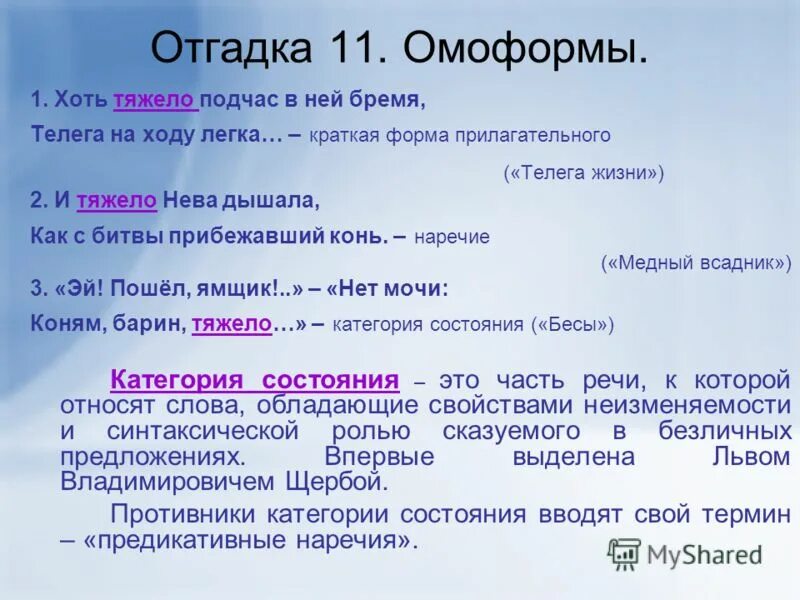 Отгадка 11. Омоформы.

1. Хоть тяжело подчас в ней бремя,
Телега на ходу легка… – краткая форма прилагательного
(«Телега жизни»)

2. И тяжело Нева дышала,
Как с битвы прибежавший конь. – наречие
(«Медный всадник»)

3. «Эй! Пошёл, ямщик!..» – «Нет мочи:
Коням, барин, тяжело…» – категория состояния («Бесы»)

Категория состояния – это часть речи, к которой относят слова, обладающие свойствами неизменяемости и синтаксической ролью сказуемого в безличных предложениях. Впервые выделена Львом Владимировичем Щербой.

Противники категории состояния вводят свой термин – «предикативные наречия».

MyShared